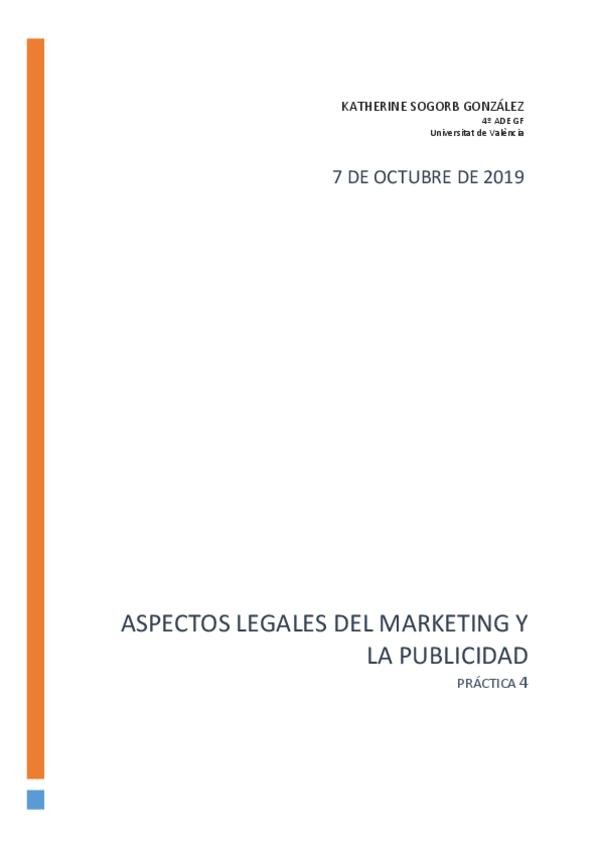 KATHERINE SOGORB GONZÁLEZ
4º ADE GF
Universitat de València

7 DE OCTUBRE DE 2019

ASPECTOS LEGALES DEL MARKETING Y LA PUBLICIDAD

PRÁCTICA 4